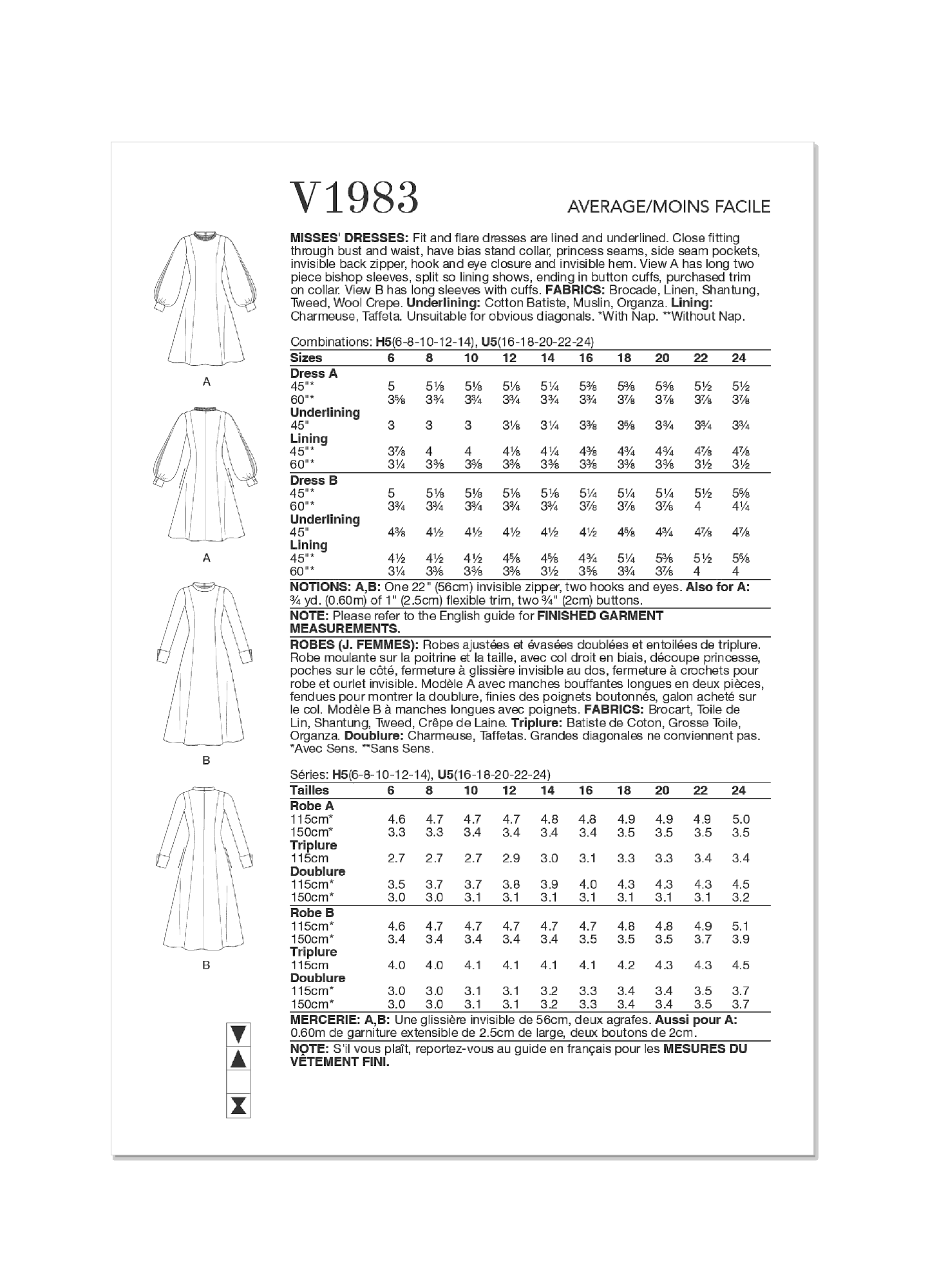 V1983

AVERAGE/MOINS FACILE

A

A

B

B

**MISSES' DRESSES:** Fit and flare dresses are lined and underlined. Close fitting through bust and waist, have bias stand collar, princess seams, side seam pockets, invisible back zipper, hook and eye closure and invisible hem. View A has long two piece bishop sleeves, split so lining shows, ending in button cuffs, purchased trim on collar. View B has long sleeves with cuffs. **FABRICS:** Brocade, Linen, Shantung, Tweed, Wool Crepe. **Underlining:** Cotton Batiste, Muslin, Organza. **Lining:** Charmeuse, Taffeta. Unsuitable for obvious diagonals. *With Nap. **Without Nap.

Combinations: **H5**(6-8-10-12-14), **U5**(16-18-20-22-24)

| Sizes | 6 | 8 | 10 | 12 | 14 | 16 | 18 | 20 | 22 | 24 |
|---|---|---|---|---|---|---|---|---|---|---|
| **Dress A** | | | | | | | | | | |
| 45"* | 5 | 5⅛ | 5⅛ | 5⅛ | 5¼ | 5⅜ | 5⅜ | 5⅜ | 5½ | 5½ |
| 60"* | 3⅝ | 3¾ | 3¾ | 3¾ | 3¾ | 3¾ | 3⅞ | 3⅞ | 3⅞ | 3⅞ |
| **Underlining** | | | | | | | | | | |
| 45" | 3 | 3 | 3 | 3⅛ | 3¼ | 3⅜ | 3⅝ | 3¾ | 3¾ | 3¾ |
| **Lining** | | | | | | | | | | |
| 45"* | 3⅞ | 4 | 4 | 4⅛ | 4¼ | 4⅜ | 4¾ | 4¾ | 4⅞ | 4⅞ |
| 60"* | 3¼ | 3⅜ | 3⅜ | 3⅜ | 3⅜ | 3⅜ | 3⅜ | 3⅜ | 3½ | 3½ |
| **Dress B** | | | | | | | | | | |
| 45"* | 5 | 5⅛ | 5⅛ | 5⅛ | 5⅛ | 5¼ | 5¼ | 5¼ | 5½ | 5⅝ |
| 60"* | 3¾ | 3¾ | 3¾ | 3¾ | 3¾ | 3⅞ | 3⅞ | 3⅞ | 4 | 4¼ |
| **Underlining** | | | | | | | | | | |
| 45" | 4⅜ | 4½ | 4½ | 4½ | 4½ | 4½ | 4⅝ | 4¾ | 4⅞ | 4⅞ |
| **Lining** | | | | | | | | | | |
| 45"* | 4½ | 4½ | 4½ | 4⅝ | 4⅝ | 4¾ | 5¼ | 5⅜ | 5½ | 5⅝ |
| 60"* | 3¼ | 3⅜ | 3⅜ | 3⅜ | 3½ | 3⅝ | 3¾ | 3⅞ | 4 | 4 |

**NOTIONS: A,B:** One 22" (56cm) invisible zipper, two hooks and eyes. **Also for A:** ¾ yd. (0.60m) of 1" (2.5cm) flexible trim, two ¾" (2cm) buttons.

**NOTE:** Please refer to the English guide for **FINISHED GARMENT MEASUREMENTS.**

**ROBES (J. FEMMES):** Robes ajustées et évasées doublées et entoilées de triplure. Robe moulante sur la poitrine et la taille, avec col droit en biais, découpe princesse, poches sur le côté, fermeture à glissière invisible au dos, fermeture à crochets pour robe et ourlet invisible. Modèle A avec manches bouffantes longues en deux pièces, fendues pour montrer la doublure, finies des poignets boutonnés, galon acheté sur le col. Modèle B à manches longues avec poignets. **FABRICS:** Brocart, Toile de Lin, Shantung, Tweed, Crêpe de Laine. **Triplure:** Batiste de Coton, Grosse Toile, Organza. **Doublure:** Charmeuse, Taffetas. Grandes diagonales ne conviennent pas. *Avec Sens. **Sans Sens.

Séries: **H5**(6-8-10-12-14), **U5**(16-18-20-22-24)

| Tailles | 6 | 8 | 10 | 12 | 14 | 16 | 18 | 20 | 22 | 24 |
|---|---|---|---|---|---|---|---|---|---|---|
| **Robe A** | | | | | | | | | | |
| 115cm* | 4.6 | 4.7 | 4.7 | 4.7 | 4.8 | 4.8 | 4.9 | 4.9 | 4.9 | 5.0 |
| 150cm* | 3.3 | 3.3 | 3.4 | 3.4 | 3.4 | 3.4 | 3.5 | 3.5 | 3.5 | 3.5 |
| **Triplure** | | | | | | | | | | |
| 115cm | 2.7 | 2.7 | 2.7 | 2.9 | 3.0 | 3.1 | 3.3 | 3.3 | 3.4 | 3.4 |
| **Doublure** | | | | | | | | | | |
| 115cm* | 3.5 | 3.7 | 3.7 | 3.8 | 3.9 | 4.0 | 4.3 | 4.3 | 4.3 | 4.5 |
| 150cm* | 3.0 | 3.0 | 3.1 | 3.1 | 3.1 | 3.1 | 3.1 | 3.1 | 3.1 | 3.2 |
| **Robe B** | | | | | | | | | | |
| 115cm* | 4.6 | 4.7 | 4.7 | 4.7 | 4.7 | 4.7 | 4.8 | 4.8 | 4.9 | 5.1 |
| 150cm* | 3.4 | 3.4 | 3.4 | 3.4 | 3.4 | 3.5 | 3.5 | 3.5 | 3.7 | 3.9 |
| **Triplure** | | | | | | | | | | |
| 115cm | 4.0 | 4.0 | 4.1 | 4.1 | 4.1 | 4.1 | 4.2 | 4.3 | 4.3 | 4.5 |
| **Doublure** | | | | | | | | | | |
| 115cm* | 3.0 | 3.0 | 3.1 | 3.1 | 3.2 | 3.3 | 3.4 | 3.4 | 3.5 | 3.7 |
| 150cm* | 3.0 | 3.0 | 3.1 | 3.1 | 3.2 | 3.3 | 3.4 | 3.4 | 3.5 | 3.7 |

**MERCERIE: A,B:** Une glissière invisible de 56cm, deux agrafes. **Aussi pour A:** 0.60m de garniture extensible de 2.5cm de large, deux boutons de 2cm.

**NOTE:** S'il vous plaît, reportez-vous au guide en français pour les **MESURES DU VÊTEMENT FINI.**